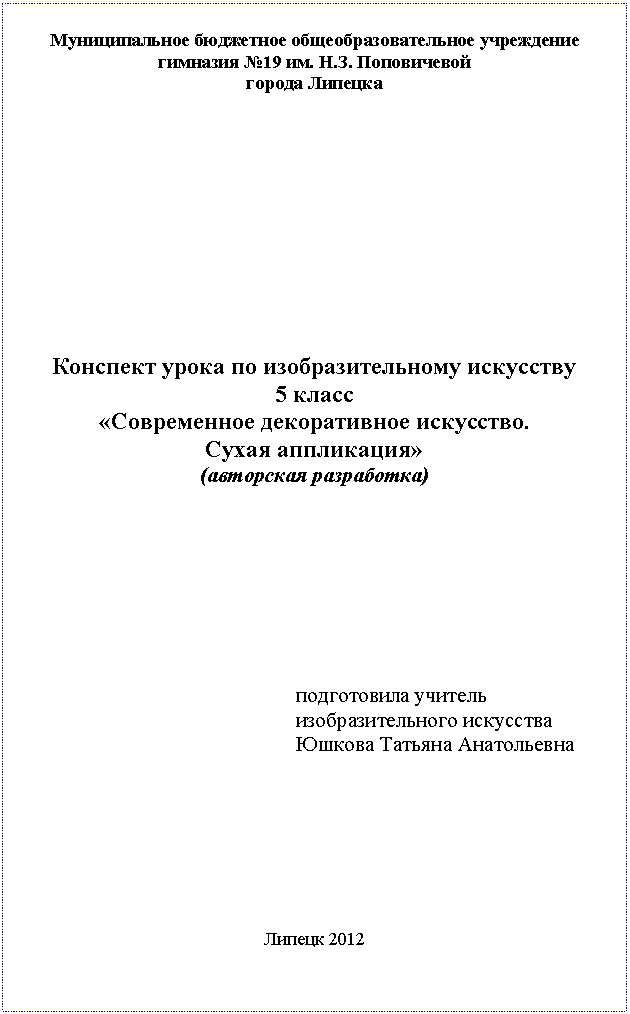 Муниципальное бюджетное общеобразовательное учреждение
гимназия №19 им. Н.З. Поповичевой
города Липецка

Конспект урока по изобразительному искусству
5 класс
«Современное декоративное искусство.
Сухая аппликация»
(авторская разработка)

подготовила учитель
изобразительного искусства
Юшкова Татьяна Анатольевна

Липецк 2012